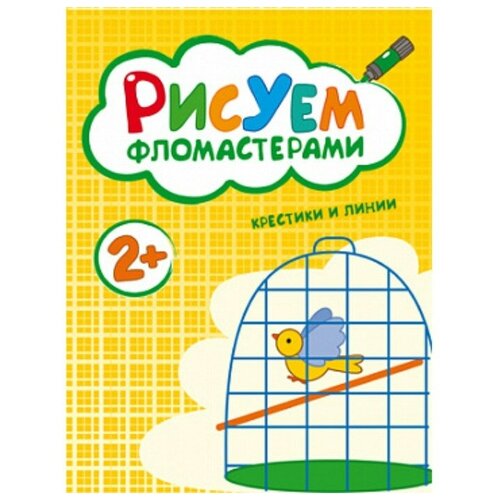 РИСУЕМ
ФЛОМАСТЕРАМИ

КРЕСТИКИ И ЛИНИИ

2+